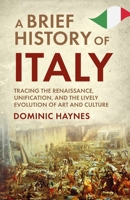 A BRIEF HISTORY OF ITALY

TRACING THE RENAISSANCE, UNIFICATION, AND THE LIVELY EVOLUTION OF ART AND CULTURE

DOMINIC HAYNES